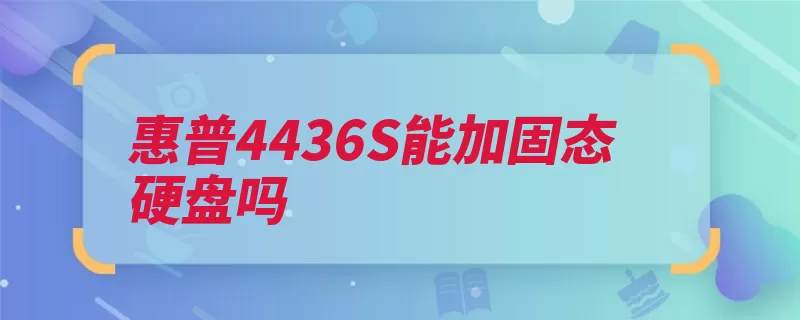 惠普4436S能加固态硬盘吗